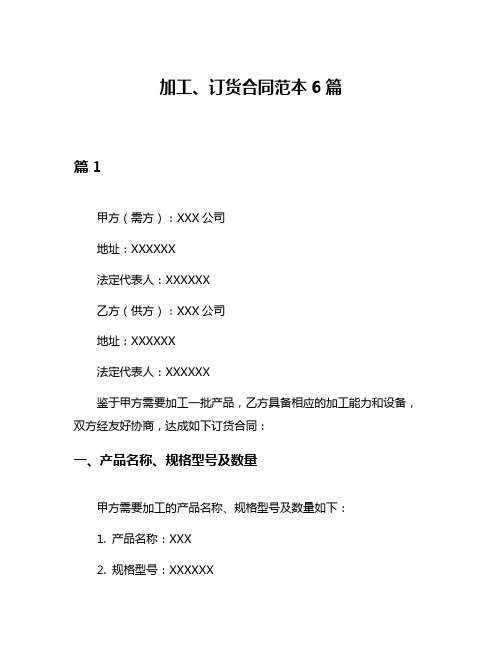 加工、订货合同范本 6 篇

篇 1

甲方（需方）：XXX 公司

地址：XXXXXX

法定代表人：XXXXXX

乙方（供方）：XXX 公司

地址：XXXXXX

法定代表人：XXXXXX

鉴于甲方需要加工一批产品，乙方具备相应的加工能力和设备，双方经友好协商，达成如下订货合同：

一、产品名称、规格型号及数量

甲方需要加工的产品名称、规格型号及数量如下：

1. 产品名称：XXX

2. 规格型号：XXXXXX